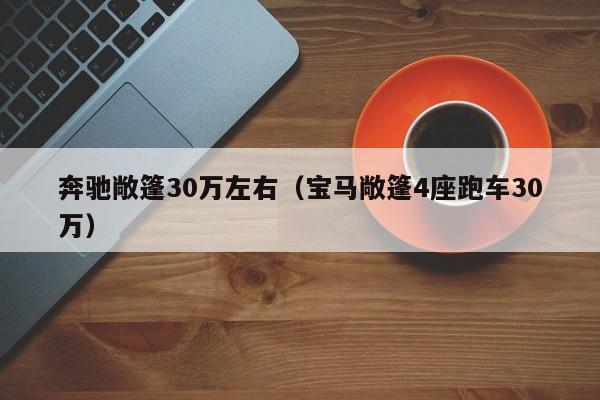 奔驰敞篷30万左右（宝马敞篷4座跑车30万）